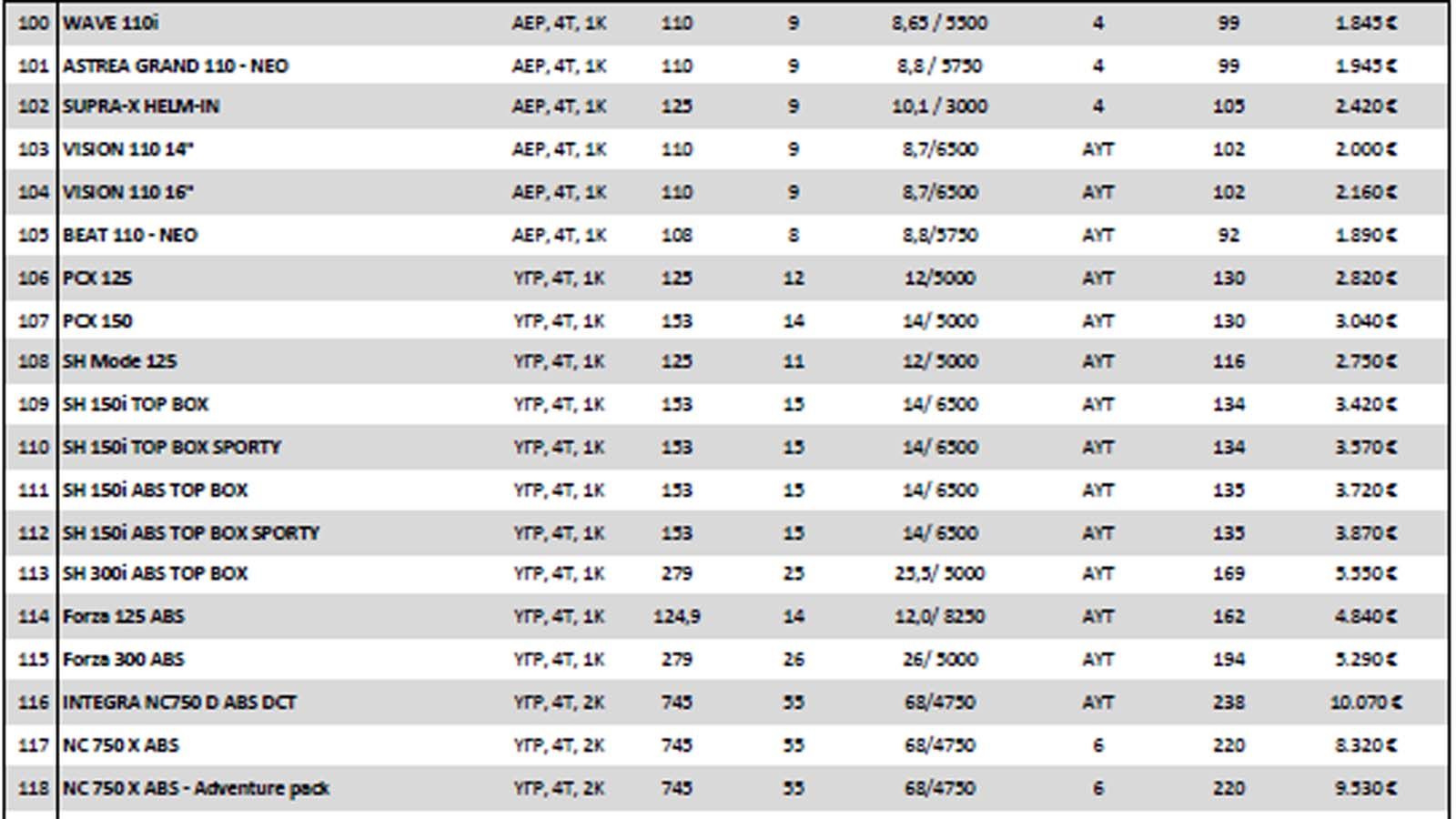 | 100 | WAVE 110i | ΑΕΡ, 4Τ, 1Κ | 110 | 9 | 8,65 / 5500 | 4 | 99 | 1.845 € |
|---|---|---|---|---|---|---|---|---|
| 101 | ASTREA GRAND 110 - NEO | ΑΕΡ, 4Τ, 1Κ | 110 | 9 | 8,8 / 5750 | 4 | 99 | 1.945 € |
| 102 | SUPRA-X HELM-IN | ΑΕΡ, 4Τ, 1Κ | 125 | 9 | 10,1 / 3000 | 4 | 105 | 2.420 € |
| 103 | VISION 110 14" | ΑΕΡ, 4Τ, 1Κ | 110 | 9 | 8,7/6500 | ΑΥΤ | 102 | 2.000 € |
| 104 | VISION 110 16" | ΑΕΡ, 4Τ, 1Κ | 110 | 9 | 8,7/6500 | ΑΥΤ | 102 | 2.160 € |
| 105 | BEAT 110 - NEO | ΑΕΡ, 4Τ, 1Κ | 108 | 8 | 8,8/5750 | ΑΥΤ | 92 | 1.890 € |
| 106 | PCX 125 | ΥΓΡ, 4Τ, 1Κ | 125 | 12 | 12/5000 | ΑΥΤ | 130 | 2.820 € |
| 107 | PCX 150 | ΥΓΡ, 4Τ, 1Κ | 153 | 14 | 14/ 5000 | ΑΥΤ | 130 | 3.040 € |
| 108 | SH Mode 125 | ΥΓΡ, 4Τ, 1Κ | 125 | 11 | 12/ 5000 | ΑΥΤ | 116 | 2.750 € |
| 109 | SH 150i TOP BOX | ΥΓΡ, 4Τ, 1Κ | 153 | 15 | 14/ 6500 | ΑΥΤ | 134 | 3.420 € |
| 110 | SH 150i TOP BOX SPORTY | ΥΓΡ, 4Τ, 1Κ | 153 | 15 | 14/ 6500 | ΑΥΤ | 134 | 3.570 € |
| 111 | SH 150i ABS TOP BOX | ΥΓΡ, 4Τ, 1Κ | 153 | 15 | 14/ 6500 | ΑΥΤ | 135 | 3.720 € |
| 112 | SH 150i ABS TOP BOX SPORTY | ΥΓΡ, 4Τ, 1Κ | 153 | 15 | 14/ 6500 | ΑΥΤ | 135 | 3.870 € |
| 113 | SH 300i ABS TOP BOX | ΥΓΡ, 4Τ, 1Κ | 279 | 25 | 25,5/ 5000 | ΑΥΤ | 169 | 5.550 € |
| 114 | Forza 125 ABS | ΥΓΡ, 4Τ, 1Κ | 124,9 | 14 | 12,0/ 8250 | ΑΥΤ | 162 | 4.840 € |
| 115 | Forza 300 ABS | ΥΓΡ, 4Τ, 1Κ | 279 | 26 | 26/ 5000 | ΑΥΤ | 194 | 5.290 € |
| 116 | INTEGRA NC750 D ABS DCT | ΥΓΡ, 4Τ, 2Κ | 745 | 55 | 68/4750 | ΑΥΤ | 238 | 10.070 € |
| 117 | NC 750 X ABS | ΥΓΡ, 4Τ, 2Κ | 745 | 55 | 68/4750 | 6 | 220 | 8.320 € |
| 118 | NC 750 X ABS - Adventure pack | ΥΓΡ, 4Τ, 2Κ | 745 | 55 | 68/4750 | 6 | 220 | 9.530 € |